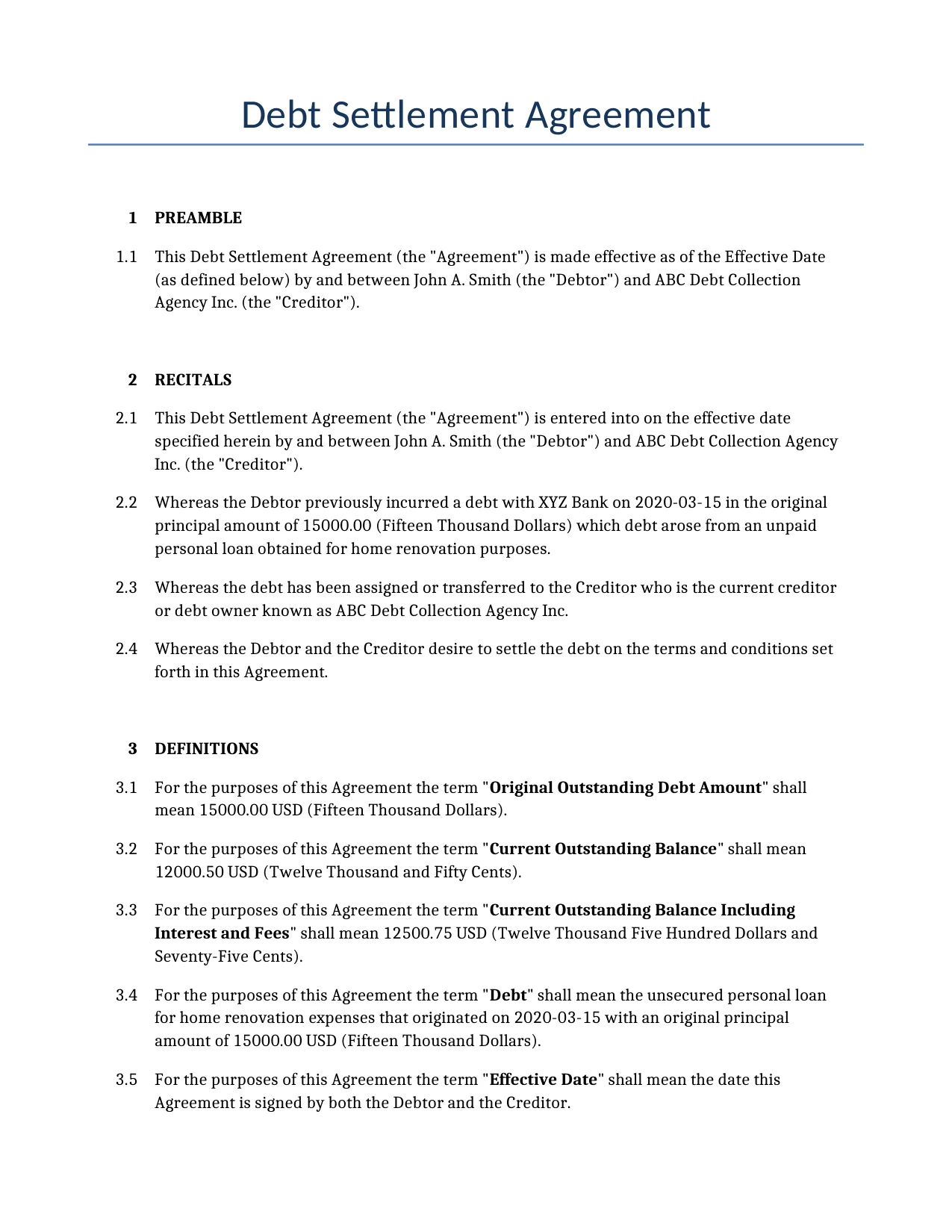 Debt Settlement Agreement

1 PREAMBLE

1.1 This Debt Settlement Agreement (the "Agreement") is made effective as of the Effective Date (as defined below) by and between John A. Smith (the "Debtor") and ABC Debt Collection Agency Inc. (the "Creditor").

2 RECITALS

2.1 This Debt Settlement Agreement (the "Agreement") is entered into on the effective date specified herein by and between John A. Smith (the "Debtor") and ABC Debt Collection Agency Inc. (the "Creditor").

2.2 Whereas the Debtor previously incurred a debt with XYZ Bank on 2020-03-15 in the original principal amount of 15000.00 (Fifteen Thousand Dollars) which debt arose from an unpaid personal loan obtained for home renovation purposes.

2.3 Whereas the debt has been assigned or transferred to the Creditor who is the current creditor or debt owner known as ABC Debt Collection Agency Inc.

2.4 Whereas the Debtor and the Creditor desire to settle the debt on the terms and conditions set forth in this Agreement.

3 DEFINITIONS

3.1 For the purposes of this Agreement the term "Original Outstanding Debt Amount" shall mean 15000.00 USD (Fifteen Thousand Dollars).

3.2 For the purposes of this Agreement the term "Current Outstanding Balance" shall mean 12000.50 USD (Twelve Thousand and Fifty Cents).

3.3 For the purposes of this Agreement the term "Current Outstanding Balance Including Interest and Fees" shall mean 12500.75 USD (Twelve Thousand Five Hundred Dollars and Seventy-Five Cents).

3.4 For the purposes of this Agreement the term "Debt" shall mean the unsecured personal loan for home renovation expenses that originated on 2020-03-15 with an original principal amount of 15000.00 USD (Fifteen Thousand Dollars).

3.5 For the purposes of this Agreement the term "Effective Date" shall mean the date this Agreement is signed by both the Debtor and the Creditor.